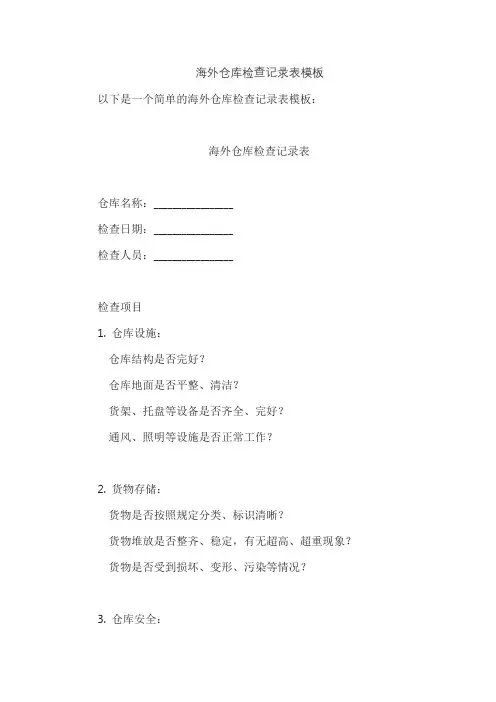 海外仓库检查记录表模板

以下是一个简单的海外仓库检查记录表模板：

海外仓库检查记录表

仓库名称：_______________

检查日期：_______________

检查人员：_______________

检查项目

1. 仓库设施：

仓库结构是否完好？

仓库地面是否平整、清洁？

货架、托盘等设备是否齐全、完好？

通风、照明等设施是否正常工作？

2. 货物存储：

货物是否按照规定分类、标识清晰？

货物堆放是否整齐、稳定，有无超高、超重现象？

货物是否受到损坏、变形、污染等情况？

3. 仓库安全：